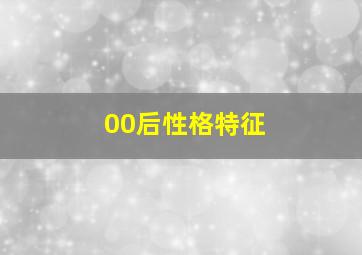 00后性格特征